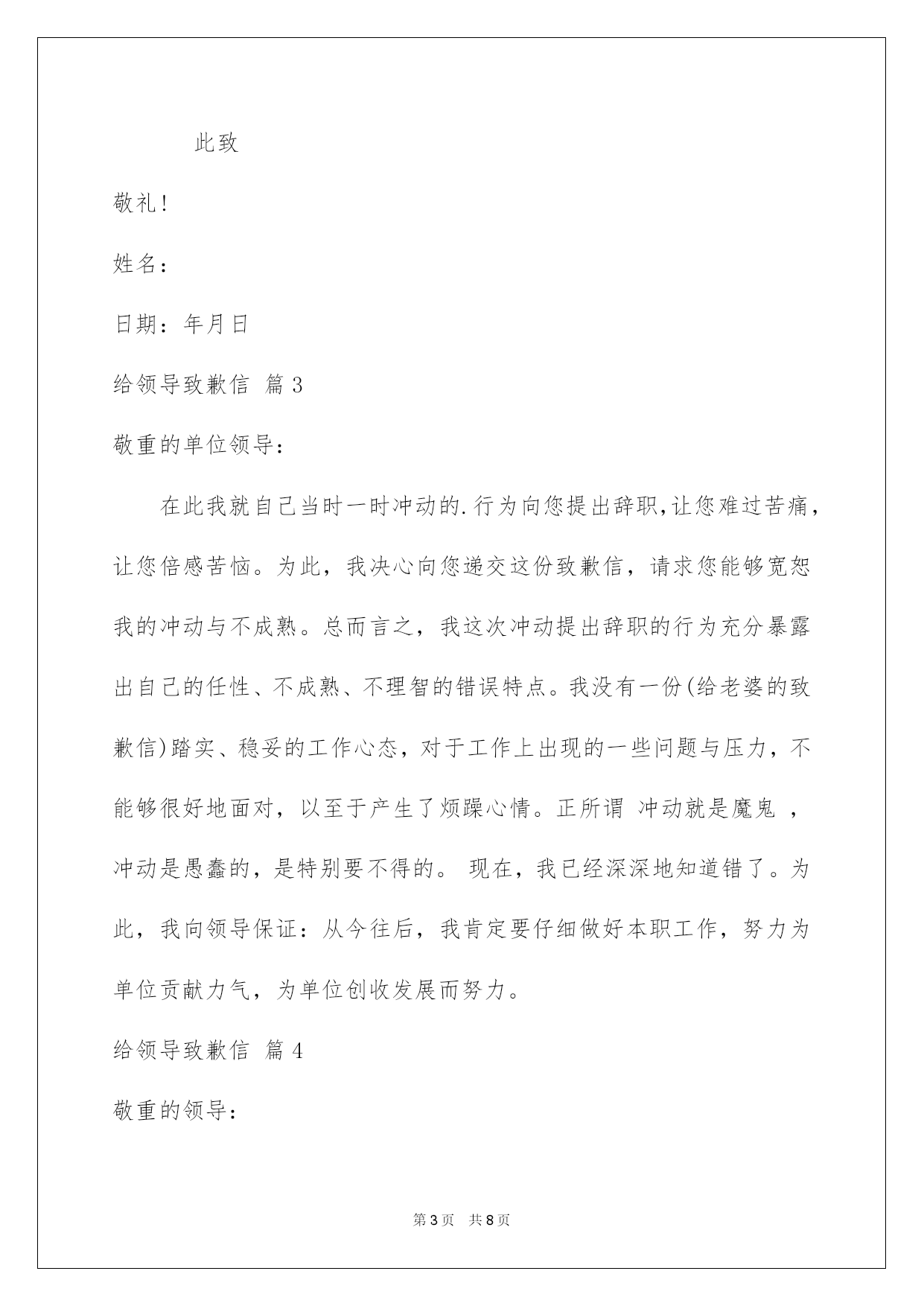 此致

敬礼!

姓名：

日期：年月日

给领导致歉信 篇3

敬重的单位领导：

在此我就自己当时一时冲动的.行为向您提出辞职,让您难过苦痛，让您倍感苦恼。为此，我决心向您递交这份致歉信，请求您能够宽恕我的冲动与不成熟。总而言之，我这次冲动提出辞职的行为充分暴露出自己的任性、不成熟、不理智的错误特点。我没有一份(给老婆的致歉信)踏实、稳妥的工作心态，对于工作上出现的一些问题与压力，不能够很好地面对，以至于产生了烦躁心情。正所谓 冲动就是魔鬼 ，冲动是愚蠢的，是特别要不得的。 现在，我已经深深地知道错了。为此，我向领导保证：从今往后，我肯定要仔细做好本职工作，努力为单位贡献力气，为单位创收发展而努力。

给领导致歉信 篇4

敬重的领导：

第3页 共8页